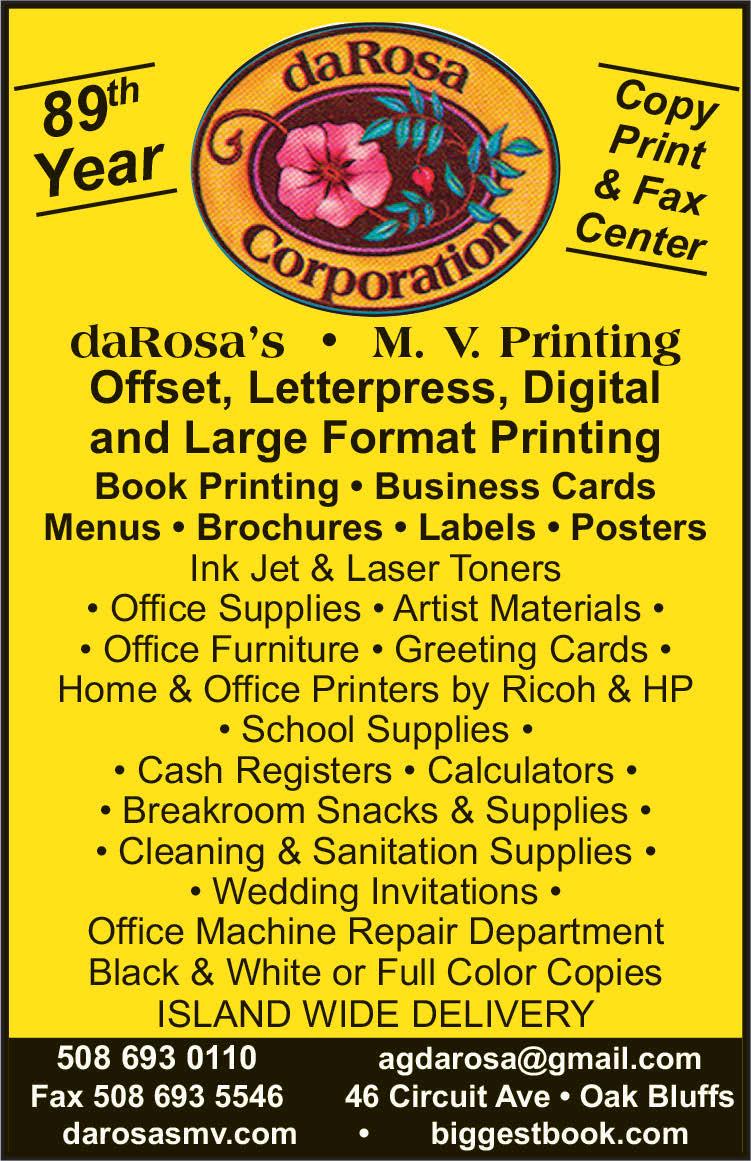 89th Year

daRosa Corporation

Copy Print & Fax Center

daRosa's • M. V. Printing

Offset, Letterpress, Digital and Large Format Printing

Book Printing • Business Cards

Menus • Brochures • Labels • Posters

Ink Jet & Laser Toners

• Office Supplies • Artist Materials •

• Office Furniture • Greeting Cards •

Home & Office Printers by Ricoh & HP

• School Supplies •

• Cash Registers • Calculators •

• Breakroom Snacks & Supplies •

• Cleaning & Sanitation Supplies •

• Wedding Invitations •

Office Machine Repair Department

Black & White or Full Color Copies

ISLAND WIDE DELIVERY

508 693 0110 agdarosa@gmail.com

Fax 508 693 5546 46 Circuit Ave • Oak Bluffs

darosasmv.com • biggestbook.com